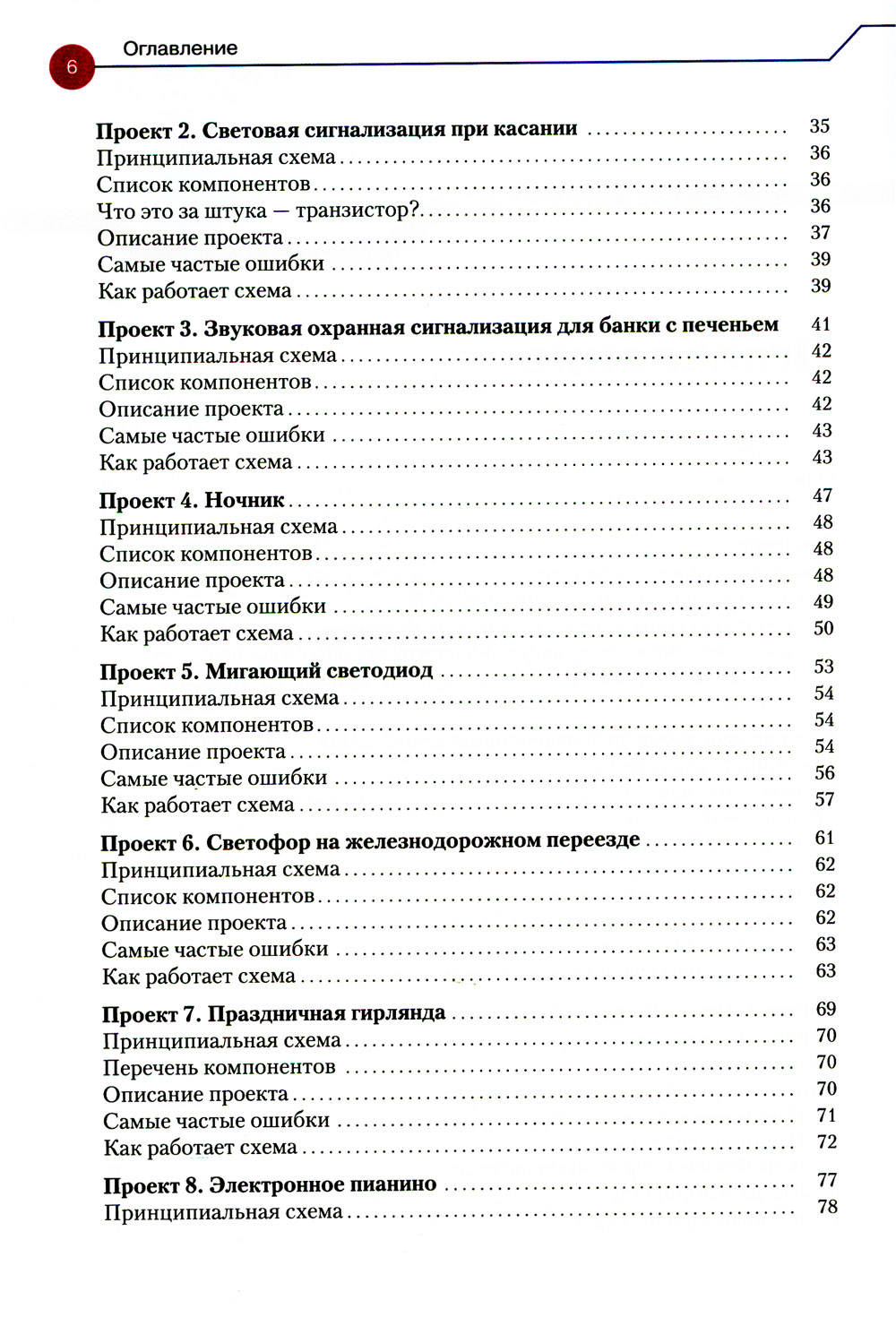 6 Оглавление

Проект 2. Световая сигнализация при касании ........................ 35
Принципиальная схема ........................ 36
Список компонентов ........................ 36
Что это за штука — транзистор? ........................ 36
Описание проекта ........................ 37
Самые частые ошибки ........................ 39
Как работает схема ........................ 39

Проект 3. Звуковая охранная сигнализация для банки с печеньем 41
Принципиальная схема ........................ 42
Список компонентов ........................ 42
Описание проекта ........................ 42
Самые частые ошибки ........................ 43
Как работает схема ........................ 43

Проект 4. Ночник ........................ 47
Принципиальная схема ........................ 48
Список компонентов ........................ 48
Описание проекта ........................ 48
Самые частые ошибки ........................ 49
Как работает схема ........................ 50

Проект 5. Мигающий светодиод ........................ 53
Принципиальная схема ........................ 54
Список компонентов ........................ 54
Описание проекта ........................ 54
Самые частые ошибки ........................ 56
Как работает схема ........................ 57

Проект 6. Светофор на железнодорожном переезде ........................ 61
Принципиальная схема ........................ 62
Список компонентов ........................ 62
Описание проекта ........................ 62
Самые частые ошибки ........................ 63
Как работает схема ........................ 63

Проект 7. Праздничная гирлянда ........................ 69
Принципиальная схема ........................ 70
Перечень компонентов ........................ 70
Описание проекта ........................ 70
Самые частые ошибки ........................ 71
Как работает схема ........................ 72

Проект 8. Электронное пианино ........................ 77
Принципиальная схема ........................ 78